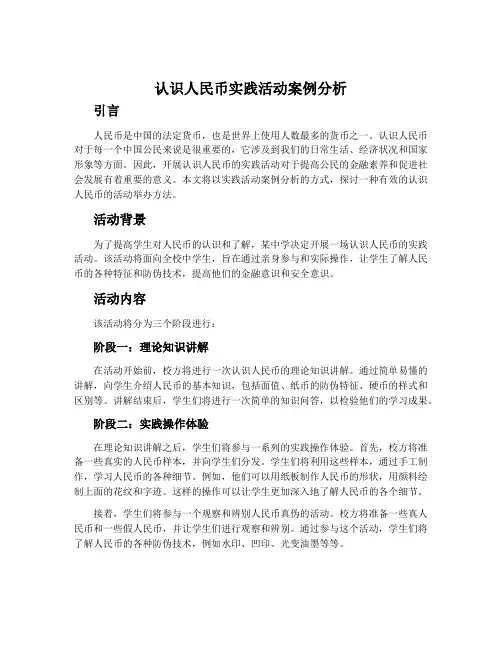 认识人民币实践活动案例分析

引言

人民币是中国的法定货币，也是世界上使用人数最多的货币之一。认识人民币对于每一个中国公民来说是很重要的，它涉及到我们的日常生活、经济状况和国家形象等方面。因此，开展认识人民币的实践活动对于提高公民的金融素养和促进社会发展有着重要的意义。本文将以实践活动案例分析的方式，探讨一种有效的认识人民币的活动举办方法。

活动背景

为了提高学生对人民币的认识和了解，某中学决定开展一场认识人民币的实践活动。该活动将面向全校中学生，旨在通过亲身参与和实际操作，让学生了解人民币的各种特征和防伪技术，提高他们的金融意识和安全意识。

活动内容

该活动将分为三个阶段进行：

阶段一：理论知识讲解

在活动开始前，校方将进行一次认识人民币的理论知识讲解。通过简单易懂的讲解，向学生介绍人民币的基本知识，包括面值、纸币的防伪特征、硬币的样式和区别等。讲解结束后，学生们将进行一次简单的知识问答，以检验他们的学习成果。

阶段二：实践操作体验

在理论知识讲解之后，学生们将参与一系列的实践操作体验。首先，校方将准备一些真实的人民币样本，并向学生们分发。学生们将利用这些样本，通过手工制作，学习人民币的各种细节。例如，他们可以用纸板制作人民币的形状，用颜料绘制上面的花纹和字迹。这样的操作可以让学生更加深入地了解人民币的各个细节。

接着，学生们将参与一个观察和辨别人民币真伪的活动。校方将准备一些真人民币和一些假人民币，并让学生们进行观察和辨别。通过参与这个活动，学生们将了解人民币的各种防伪技术，例如水印、凹印、光变油墨等等。